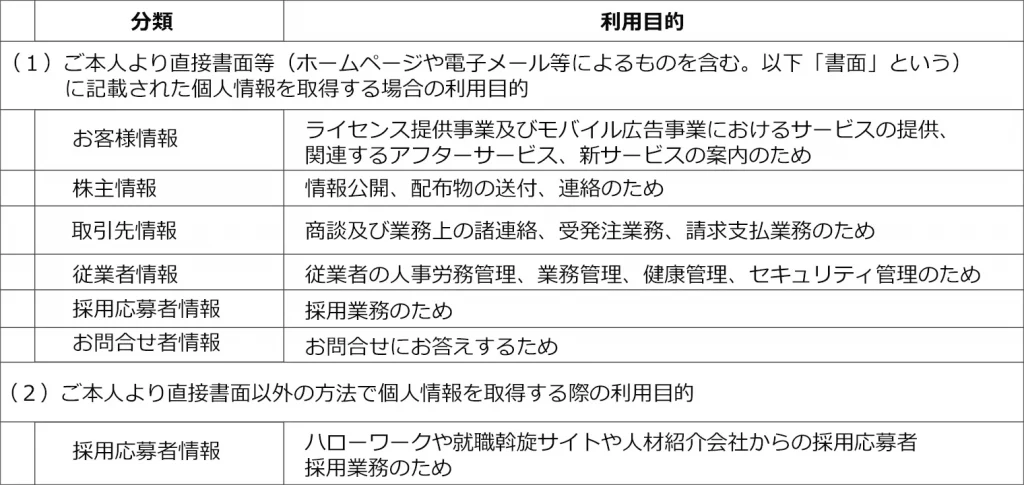 | 分類 | 利用目的 |
|---|---|
| （１）ご本人より直接書面等（ホームページや電子メール等によるものを含む。以下「書面」という）に記載された個人情報を取得する場合の利用目的 | |
| お客様情報 | ライセンス提供事業及びモバイル広告事業におけるサービスの提供、関連するアフターサービス、新サービスの案内のため |
| 株主情報 | 情報公開、配布物の送付、連絡のため |
| 取引先情報 | 商談及び業務上の諸連絡、受発注業務、請求支払業務のため |
| 従業者情報 | 従業者の人事労務管理、業務管理、健康管理、セキュリティ管理のため |
| 採用応募者情報 | 採用業務のため |
| お問合せ者情報 | お問合せにお答えするため |
| （２）ご本人より直接書面以外の方法で個人情報を取得する際の利用目的 | |
| 採用応募者情報 | ハローワークや就職斡旋サイトや人材紹介会社からの採用応募者採用業務のため |